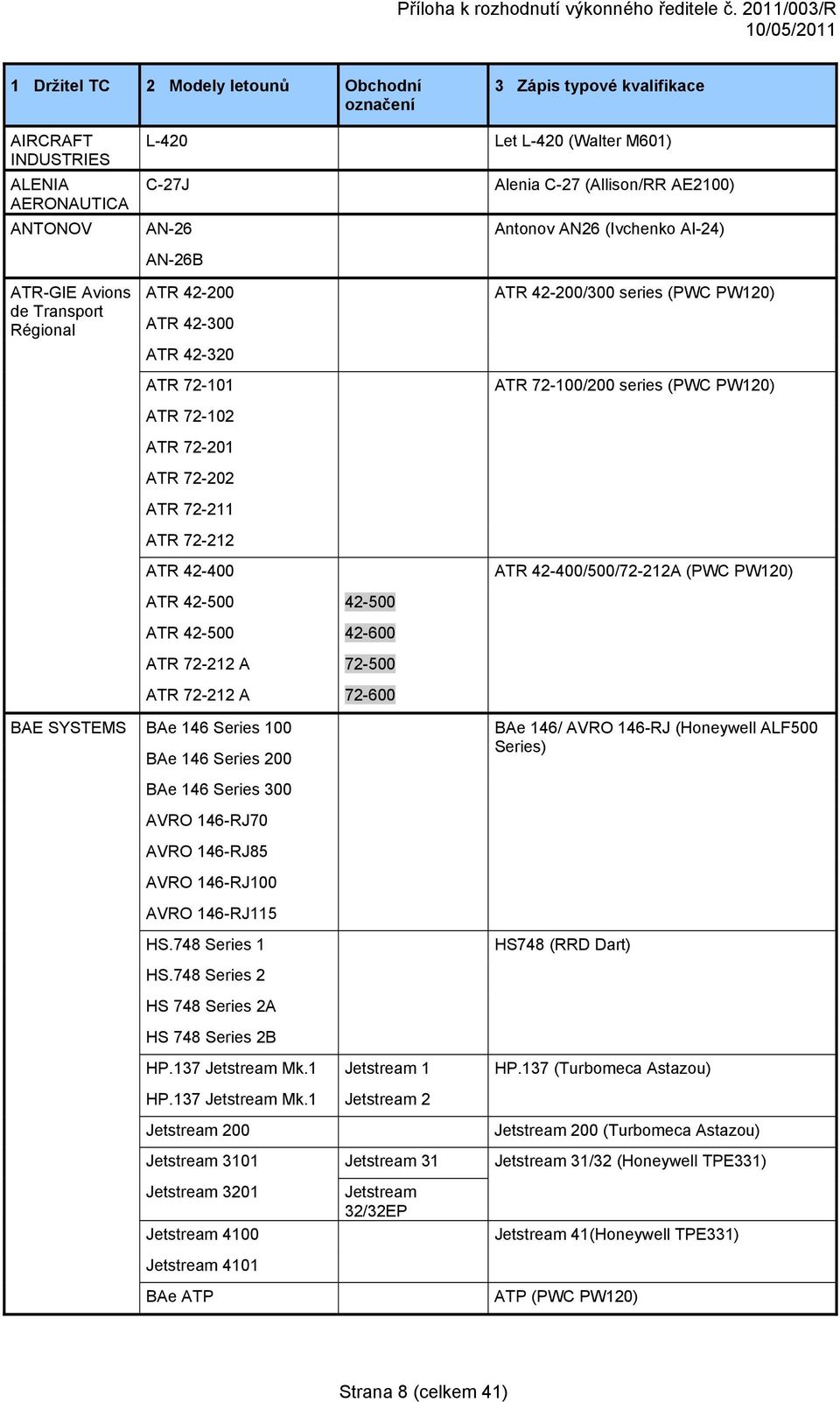 Příloha k rozhodnutí výkonného ředitele č. 2011/003/R
10/05/2011

| 1 Držitel TC | 2 Modely letounů | Obchodní označení | 3 Zápis typové kvalifikace |
|---|---|---|---|
| AIRCRAFT INDUSTRIES | L-420 | | Let L-420 (Walter M601) |
| ALENIA AERONAUTICA | C-27J | | Alenia C-27 (Allison/RR AE2100) |
| ANTONOV | AN-26 | | Antonov AN26 (Ivchenko AI-24) |
| | AN-26B | | |
| ATR-GIE Avions de Transport Régional | ATR 42-200 | | ATR 42-200/300 series (PWC PW120) |
| | ATR 42-300 | | |
| | ATR 42-320 | | |
| | ATR 72-101 | | ATR 72-100/200 series (PWC PW120) |
| | ATR 72-102 | | |
| | ATR 72-201 | | |
| | ATR 72-202 | | |
| | ATR 72-211 | | |
| | ATR 72-212 | | |
| | ATR 42-400 | | ATR 42-400/500/72-212A (PWC PW120) |
| | ATR 42-500 | 42-500 | |
| | ATR 42-500 | 42-600 | |
| | ATR 72-212 A | 72-500 | |
| | ATR 72-212 A | 72-600 | |
| BAE SYSTEMS | BAe 146 Series 100 | | BAe 146/ AVRO 146-RJ (Honeywell ALF500 Series) |
| | BAe 146 Series 200 | | |
| | BAe 146 Series 300 | | |
| | AVRO 146-RJ70 | | |
| | AVRO 146-RJ85 | | |
| | AVRO 146-RJ100 | | |
| | AVRO 146-RJ115 | | |
| | HS.748 Series 1 | | HS748 (RRD Dart) |
| | HS.748 Series 2 | | |
| | HS 748 Series 2A | | |
| | HS 748 Series 2B | | |
| | HP.137 Jetstream Mk.1 | Jetstream 1 | HP.137 (Turbomeca Astazou) |
| | HP.137 Jetstream Mk.1 | Jetstream 2 | |
| | Jetstream 200 | | Jetstream 200 (Turbomeca Astazou) |
| | Jetstream 3101 | Jetstream 31 | Jetstream 31/32 (Honeywell TPE331) |
| | Jetstream 3201 | Jetstream 32/32EP | |
| | Jetstream 4100 | | Jetstream 41(Honeywell TPE331) |
| | Jetstream 4101 | | |
| | BAe ATP | | ATP (PWC PW120) |

Strana 8 (celkem 41)